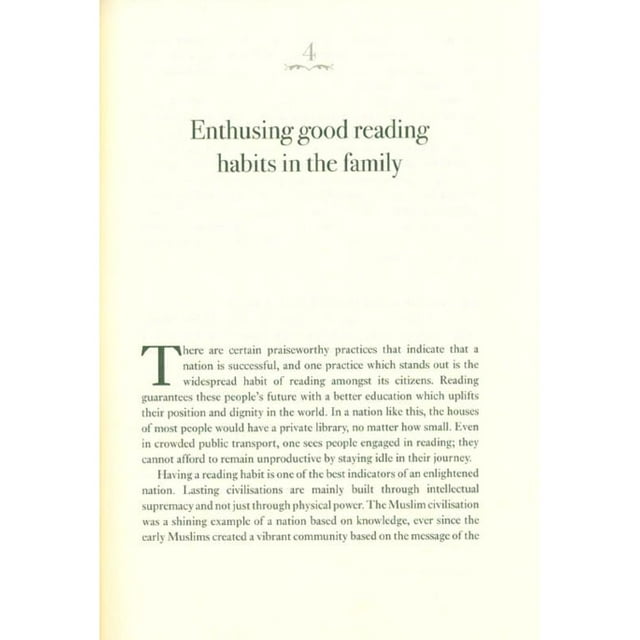 4

Enthusing good reading habits in the family

There are certain praiseworthy practices that indicate that a nation is successful, and one practice which stands out is the widespread habit of reading amongst its citizens. Reading guarantees these people's future with a better education which uplifts their position and dignity in the world. In a nation like this, the houses of most people would have a private library, no matter how small. Even in crowded public transport, one sees people engaged in reading; they cannot afford to remain unproductive by staying idle in their journey.

Having a reading habit is one of the best indicators of an enlightened nation. Lasting civilisations are mainly built through intellectual supremacy and not just through physical power. The Muslim civilisation was a shining example of a nation based on knowledge, ever since the early Muslims created a vibrant community based on the message of the